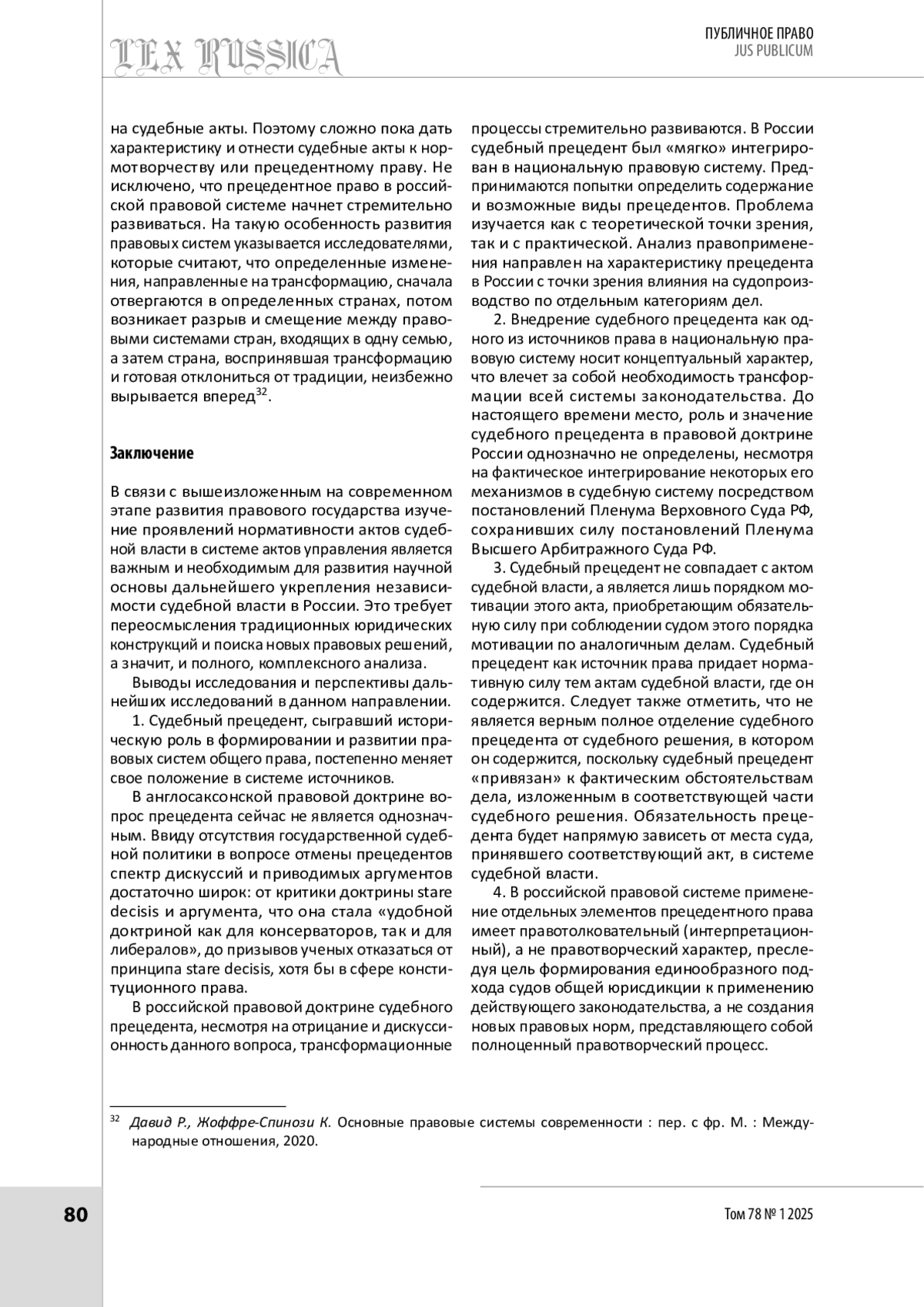 LEX RUSSICA

ПУБЛИЧНОЕ ПРАВО
JUS PUBLICUM

на судебные акты. Поэтому сложно пока дать характеристику и отнести судебные акты к нормотворчеству или прецедентному праву. Не исключено, что прецедентное право в российской правовой системе начнет стремительно развиваться. На такую особенность развития правовых систем указывается исследователями, которые считают, что определенные изменения, направленные на трансформацию, сначала отвергаются в определенных странах, потом возникает разрыв и смещение между правовыми системами стран, входящих в одну семью, а затем страна, воспринявшая трансформацию и готовая отклониться от традиции, неизбежно вырывается вперед$^{32}$.

Заключение

В связи с вышеизложенным на современном этапе развития правового государства изучение проявлений нормативности актов судебной власти в системе актов управления является важным и необходимым для развития научной основы дальнейшего укрепления независимости судебной власти в России. Это требует переосмысления традиционных юридических конструкций и поиска новых правовых решений, а значит, и полного, комплексного анализа.

Выводы исследования и перспективы дальнейших исследований в данном направлении.

1. Судебный прецедент, сыгравший историческую роль в формировании и развитии правовых систем общего права, постепенно меняет свое положение в системе источников.

В англосаксонской правовой доктрине вопрос прецедента сейчас не является однозначным. Ввиду отсутствия государственной судебной политики в вопросе отмены прецедентов спектр дискуссий и приводимых аргументов достаточно широк: от критики доктрины stare decisis и аргумента, что она стала «удобной доктриной как для консерваторов, так и для либералов», до призывов ученых отказаться от принципа stare decisis, хотя бы в сфере конституционного права.

В российской правовой доктрине судебного прецедента, несмотря на отрицание и дискуссионность данного вопроса, трансформационные процессы стремительно развиваются. В России судебный прецедент был «мягко» интегрирован в национальную правовую систему. Предпринимаются попытки определить содержание и возможные виды прецедентов. Проблема изучается как с теоретической точки зрения, так и с практической. Анализ правоприменения направлен на характеристику прецедента в России с точки зрения влияния на судопроизводство по отдельным категориям дел.

2. Внедрение судебного прецедента как одного из источников права в национальную правовую систему носит концептуальный характер, что влечет за собой необходимость трансформации всей системы законодательства. До настоящего времени место, роль и значение судебного прецедента в правовой доктрине России однозначно не определены, несмотря на фактическое интегрирование некоторых его механизмов в судебную систему посредством постановлений Пленума Верховного Суда РФ, сохранивших силу постановлений Пленума Высшего Арбитражного Суда РФ.

3. Судебный прецедент не совпадает с актом судебной власти, а является лишь порядком мотивации этого акта, приобретающим обязательную силу при соблюдении судом этого порядка мотивации по аналогичным делам. Судебный прецедент как источник права придает нормативную силу тем актам судебной власти, где он содержится. Следует также отметить, что не является верным полное отделение судебного прецедента от судебного решения, в котором он содержится, поскольку судебный прецедент «привязан» к фактическим обстоятельствам дела, изложенным в соответствующей части судебного решения. Обязательность прецедента будет напрямую зависеть от места суда, принявшего соответствующий акт, в системе судебной власти.

4. В российской правовой системе применение отдельных элементов прецедентного права имеет правотолковательный (интерпретационный), а не правотворческий характер, преследуя цель формирования единообразного подхода судов общей юрисдикции к применению действующего законодательства, а не создания новых правовых норм, представляющего собой полноценный правотворческий процесс.

$^{32}$ Давид Р., Жоффре-Спинози К. Основные правовые системы современности : пер. с фр. М. : Международные отношения, 2020.

80

Том 78 № 1 2025